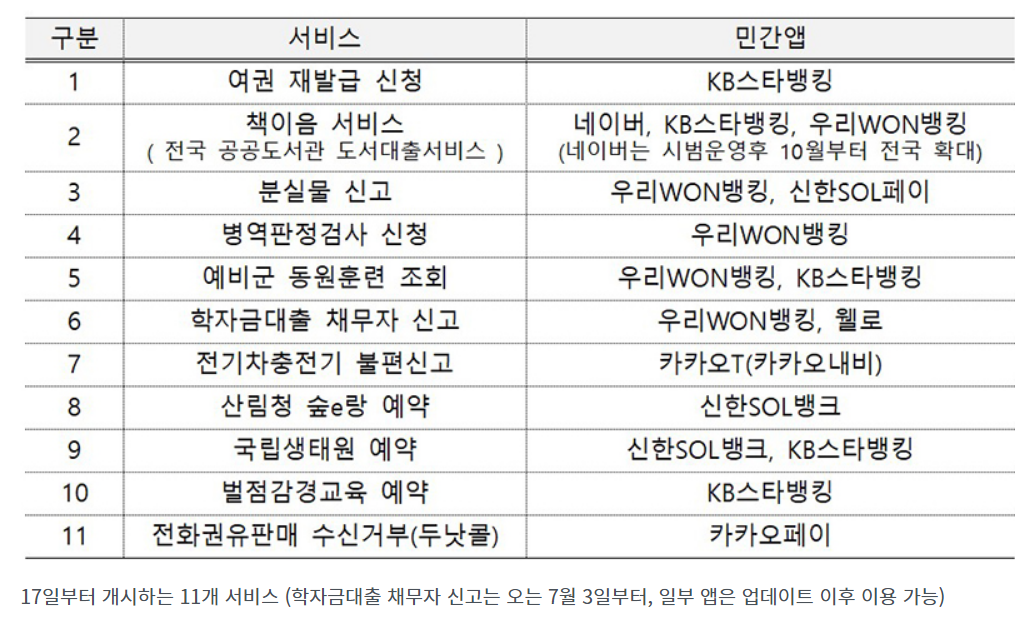 | 구분 | 서비스 | 민간앱 |
|---|---|---|
| 1 | 여권 재발급 신청 | KB스타뱅킹 |
| 2 | 책이음 서비스 ( 전국 공공도서관 도서대출서비스 ) | 네이버, KB스타뱅킹, 우리WON뱅킹 (네이버는 시범운영후 10월부터 전국 확대) |
| 3 | 분실물 신고 | 우리WON뱅킹, 신한SOL페이 |
| 4 | 병역판정검사 신청 | 우리WON뱅킹 |
| 5 | 예비군 동원훈련 조회 | 우리WON뱅킹, KB스타뱅킹 |
| 6 | 학자금대출 채무자 신고 | 우리WON뱅킹, 웰로 |
| 7 | 전기차충전기 불편신고 | 카카오T(카카오내비) |
| 8 | 산림청 숲e랑 예약 | 신한SOL뱅크 |
| 9 | 국립생태원 예약 | 신한SOL뱅크, KB스타뱅킹 |
| 10 | 벌점감경교육 예약 | KB스타뱅킹 |
| 11 | 전화권유판매 수신거부(두낫콜) | 카카오페이 |

17일부터 개시하는 11개 서비스 (학자금대출 채무자 신고는 오는 7월 3일부터, 일부 앱은 업데이트 이후 이용 가능)